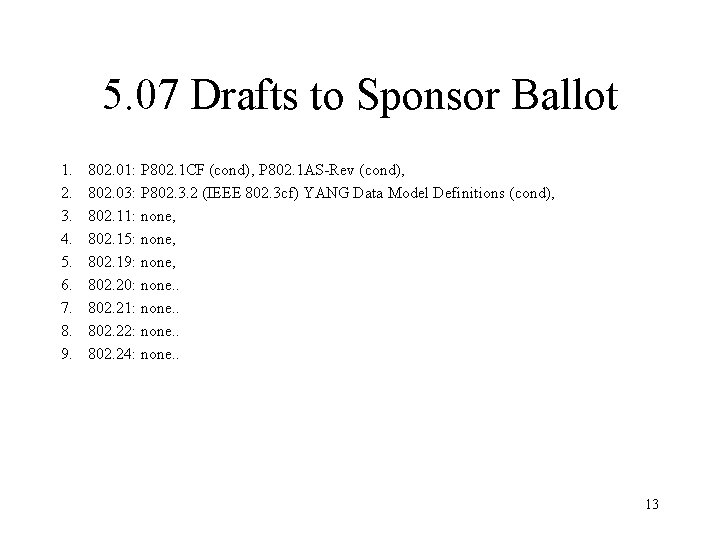 5.07 Drafts to Sponsor Ballot

1. 802.01: P802.1CF (cond), P802.1AS-Rev (cond),
2. 802.03: P802.3.2 (IEEE 802.3cf) YANG Data Model Definitions (cond),
3. 802.11: none,
4. 802.15: none,
5. 802.19: none,
6. 802.20: none..
7. 802.21: none..
8. 802.22: none..
9. 802.24: none..

13